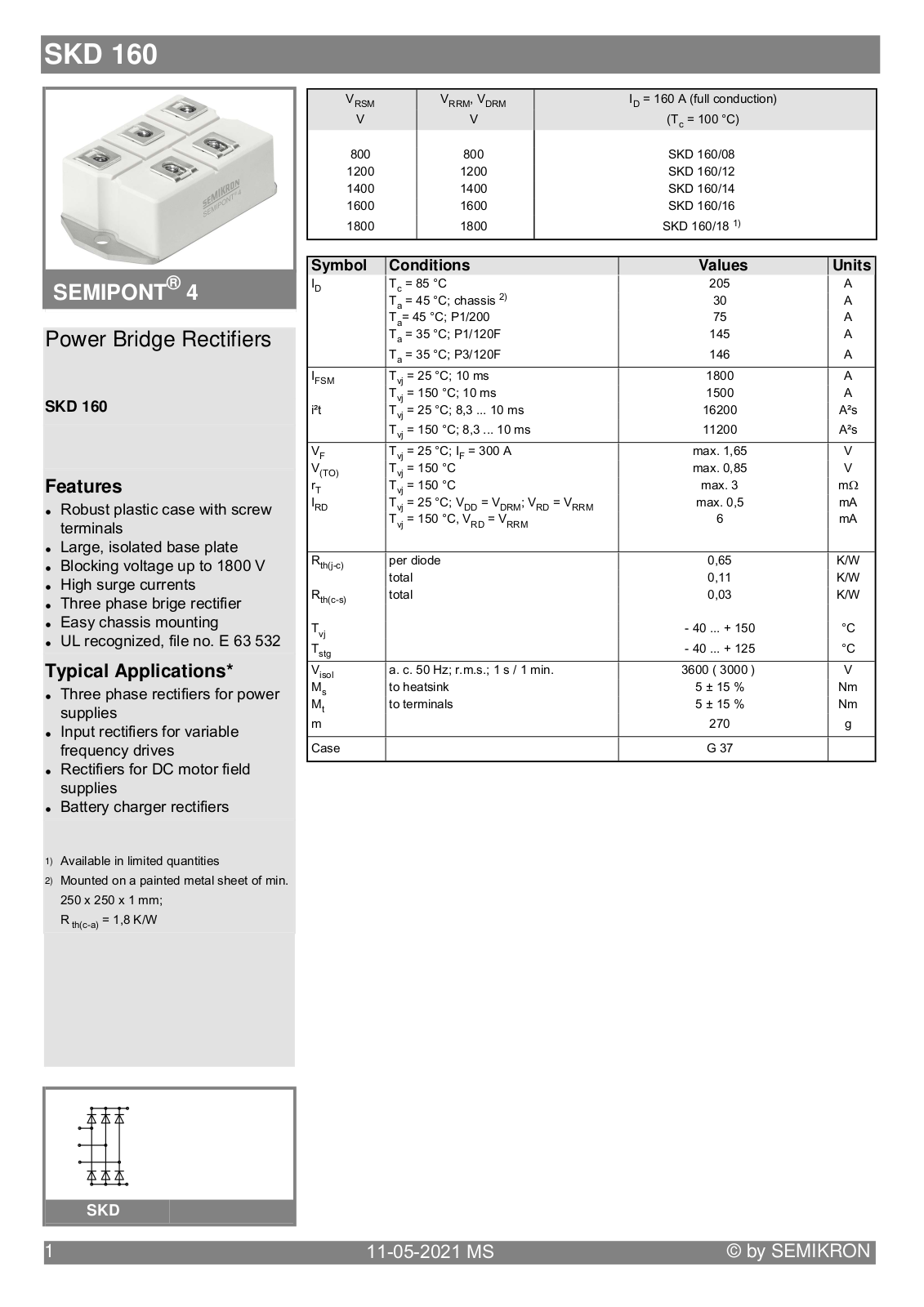 SKD 160

SEMIKRON
SEMIPONT 4

SEMIPONT® 4

Power Bridge Rectifiers

SKD 160

Features
• Robust plastic case with screw terminals
• Large, isolated base plate
• Blocking voltage up to 1800 V
• High surge currents
• Three phase brige rectifier
• Easy chassis mounting
• UL recognized, file no. E 63 532

Typical Applications*
• Three phase rectifiers for power supplies
• Input rectifiers for variable frequency drives
• Rectifiers for DC motor field supplies
• Battery charger rectifiers

1) Available in limited quantities
2) Mounted on a painted metal sheet of min. 250 x 250 x 1 mm; $R_{th(c-a)}$ = 1,8 K/W

SKD

| $V_{RSM}$ V | $V_{RRM}$, $V_{DRM}$ V | $I_D$ = 160 A (full conduction) ($T_c$ = 100 °C) |
|---|---|---|
| 800 | 800 | SKD 160/08 |
| 1200 | 1200 | SKD 160/12 |
| 1400 | 1400 | SKD 160/14 |
| 1600 | 1600 | SKD 160/16 |
| 1800 | 1800 | SKD 160/18 $^{1)}$ |

| Symbol | Conditions | Values | Units |
|---|---|---|---|
| $I_D$ | $T_c$ = 85 °C | 205 | A |
| | $T_a$ = 45 °C; chassis $^{2)}$ | 30 | A |
| | $T_a$= 45 °C; P1/200 | 75 | A |
| | $T_a$ = 35 °C; P1/120F | 145 | A |
| | $T_a$ = 35 °C; P3/120F | 146 | A |
| $I_{FSM}$ | $T_{vj}$ = 25 °C; 10 ms | 1800 | A |
| | $T_{vj}$ = 150 °C; 10 ms | 1500 | A |
| i²t | $T_{vj}$ = 25 °C; 8,3 ... 10 ms | 16200 | A²s |
| | $T_{vj}$ = 150 °C; 8,3 ... 10 ms | 11200 | A²s |
| $V_F$ | $T_{vj}$ = 25 °C; $I_F$ = 300 A | max. 1,65 | V |
| $V_{(TO)}$ | $T_{vj}$ = 150 °C | max. 0,85 | V |
| $r_T$ | $T_{vj}$ = 150 °C | max. 3 | mΩ |
| $I_{RD}$ | $T_{vj}$ = 25 °C; $V_{DD}$ = $V_{DRM}$; $V_{RD}$ = $V_{RRM}$ | max. 0,5 | mA |
| | $T_{vj}$ = 150 °C, $V_{RD}$ = $V_{RRM}$ | 6 | mA |
| $R_{th(j-c)}$ | per diode | 0,65 | K/W |
| | total | 0,11 | K/W |
| $R_{th(c-s)}$ | total | 0,03 | K/W |
| $T_{vj}$ | | - 40 ... + 150 | °C |
| $T_{stg}$ | | - 40 ... + 125 | °C |
| $V_{isol}$ | a. c. 50 Hz; r.m.s.; 1 s / 1 min. | 3600 ( 3000 ) | V |
| $M_s$ | to heatsink | 5 ± 15 % | Nm |
| $M_t$ | to terminals | 5 ± 15 % | Nm |
| m | | 270 | g |
| Case | | G 37 | |

1 11-05-2021 MS © by SEMIKRON